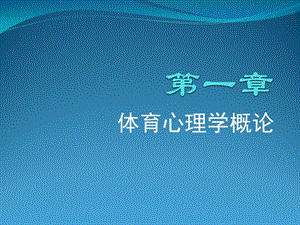 第一章

体育心理学概论